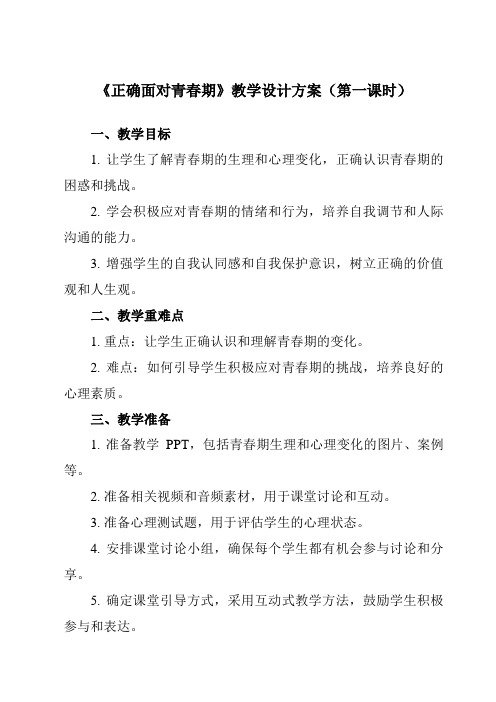 《正确面对青春期》教学设计方案（第一课时）

一、教学目标

1. 让学生了解青春期的生理和心理变化，正确认识青春期的困惑和挑战。

2. 学会积极应对青春期的情绪和行为，培养自我调节和人际沟通的能力。

3. 增强学生的自我认同感和自我保护意识，树立正确的价值观和人生观。

二、教学重难点

1. 重点：让学生正确认识和理解青春期的变化。

2. 难点：如何引导学生积极应对青春期的挑战，培养良好的心理素质。

三、教学准备

1. 准备教学 PPT，包括青春期生理和心理变化的图片、案例等。

2. 准备相关视频和音频素材，用于课堂讨论和互动。

3. 准备心理测试题，用于评估学生的心理状态。

4. 安排课堂讨论小组，确保每个学生都有机会参与讨论和分享。

5. 确定课堂引导方式，采用互动式教学方法，鼓励学生积极参与和表达。